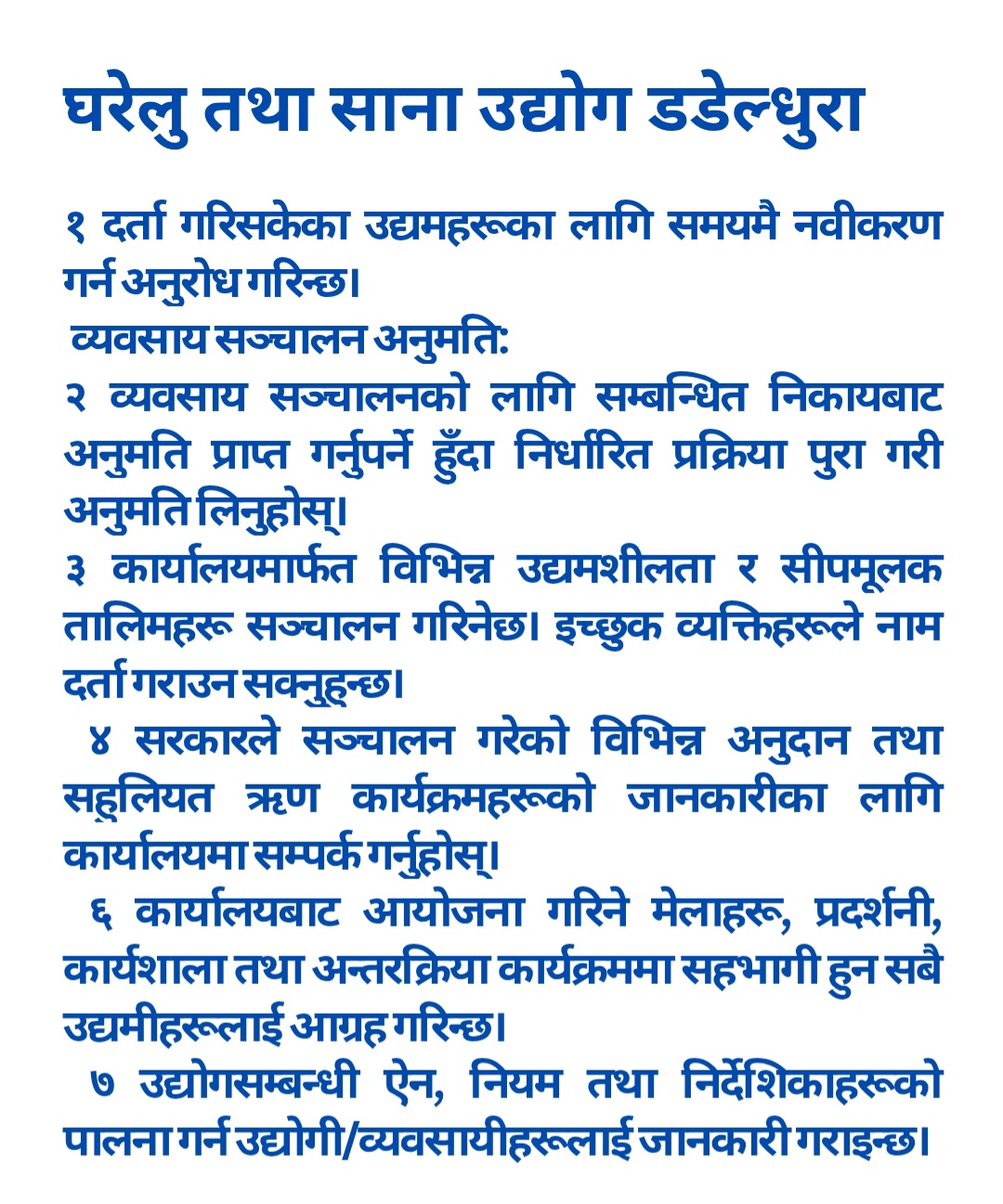 घरेलु तथा साना उद्योग डडेल्धुरा

१ दर्ता गरिसकेका उद्यमहरूका लागि समयमै नवीकरण गर्न अनुरोध गरिन्छ।
व्यवसाय सञ्चालन अनुमति:
२ व्यवसाय सञ्चालनको लागि सम्बन्धित निकायबाट अनुमति प्राप्त गर्नुपर्ने हुँदा निर्धारित प्रक्रिया पुरा गरी अनुमति लिनुहोस्।
३ कार्यालयमार्फत विभिन्न उद्यमशीलता र सीपमूलक तालिमहरू सञ्चालन गरिनेछ। इच्छुक व्यक्तिहरूले नाम दर्ता गराउन सक्नुहुन्छ।
४ सरकारले सञ्चालन गरेको विभिन्न अनुदान तथा सहुलियत ऋण कार्यक्रमहरूको जानकारीका लागि कार्यालयमा सम्पर्क गर्नुहोस्।
६ कार्यालयबाट आयोजना गरिने मेलाहरू, प्रदर्शनी, कार्यशाला तथा अन्तरक्रिया कार्यक्रममा सहभागी हुन सबै उद्यमीहरूलाई आग्रह गरिन्छ।
७ उद्योगसम्बन्धी ऐन, नियम तथा निर्देशिकाहरूको पालना गर्न उद्योगी/व्यवसायीहरूलाई जानकारी गराइन्छ।